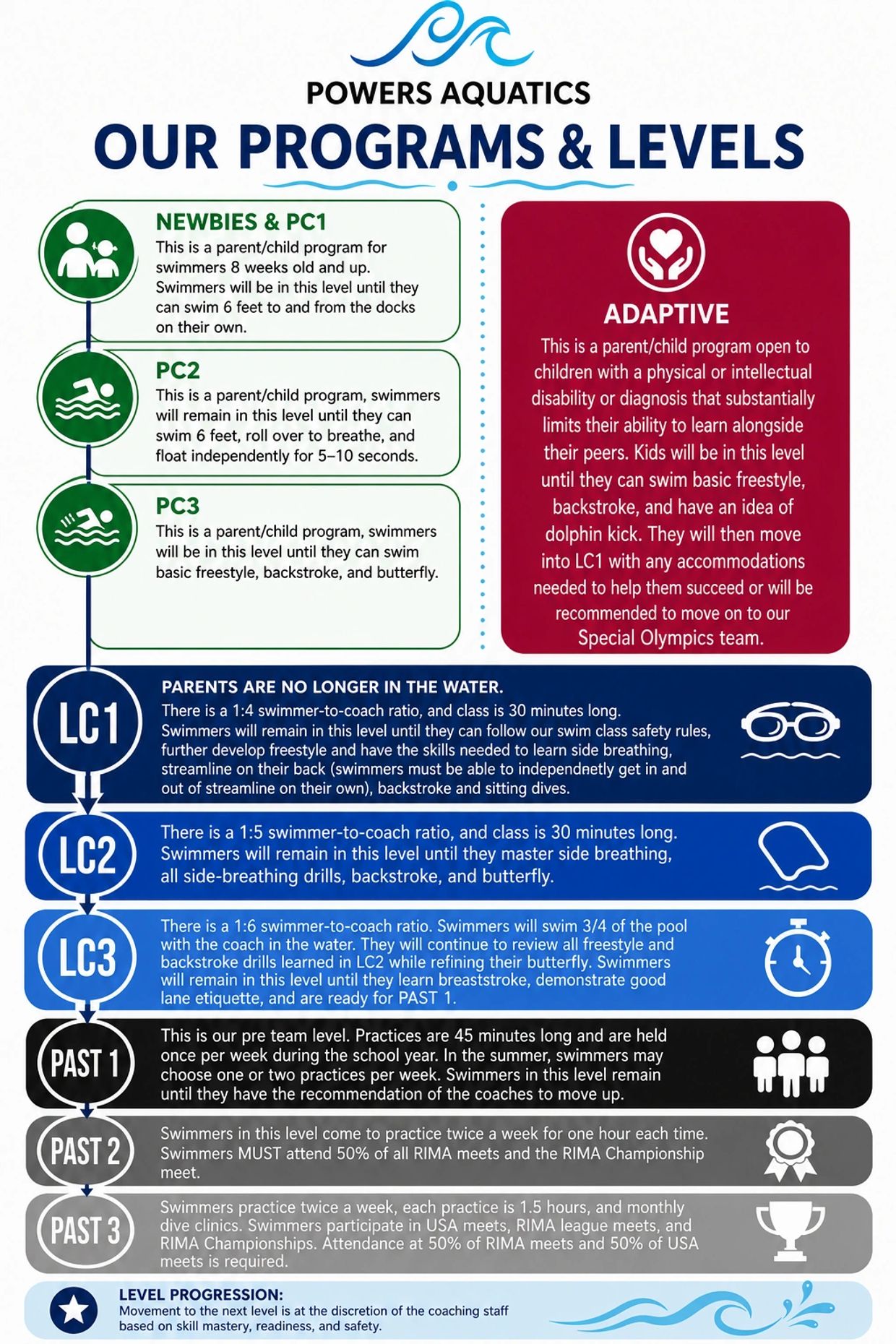 POWERS AQUATICS

OUR PROGRAMS & LEVELS

NEWBIES & PC1

This is a parent/child program for swimmers 8 weeks old and up. Swimmers will be in this level until they can swim 6 feet to and from the docks on their own.

PC2

This is a parent/child program, swimmers will remain in this level until they can swim 6 feet, roll over to breathe, and float independently for 5–10 seconds.

PC3

This is a parent/child program, swimmers will be in this level until they can swim basic freestyle, backstroke, and butterfly.

ADAPTIVE

This is a parent/child program open to children with a physical or intellectual disability or diagnosis that substantially limits their ability to learn alongside their peers. Kids will be in this level until they can swim basic freestyle, backstroke, and have an idea of dolphin kick. They will then move into LC1 with any accommodations needed to help them succeed or will be recommended to move on to our Special Olympics team.

LC1

PARENTS ARE NO LONGER IN THE WATER.

There is a 1:4 swimmer-to-coach ratio, and class is 30 minutes long. Swimmers will remain in this level until they can follow our swim class safety rules, further develop freestyle and have the skills needed to learn side breathing, streamline on their back (swimmers must be able to independnetly get in and out of streamline on their own), backstroke and sitting dives.

LC2

There is a 1:5 swimmer-to-coach ratio, and class is 30 minutes long. Swimmers will remain in this level until they master side breathing, all side-breathing drills, backstroke, and butterfly.

LC3

There is a 1:6 swimmer-to-coach ratio. Swimmers will swim 3/4 of the pool with the coach in the water. They will continue to review all freestyle and backstroke drills learned in LC2 while refining their butterfly. Swimmers will remain in this level until they learn breaststroke, demonstrate good lane etiquette, and are ready for PAST 1.

PAST 1

This is our pre team level. Practices are 45 minutes long and are held once per week during the school year. In the summer, swimmers may choose one or two practices per week. Swimmers in this level remain until they have the recommendation of the coaches to move up.

PAST 2

Swimmers in this level come to practice twice a week for one hour each time. Swimmers MUST attend 50% of all RIMA meets and the RIMA Championship meet.

PAST 3

Swimmers practice twice a week, each practice is 1.5 hours, and monthly dive clinics. Swimmers participate in USA meets, RIMA league meets, and RIMA Championships. Attendance at 50% of RIMA meets and 50% of USA meets is required.

LEVEL PROGRESSION:
Movement to the next level is at the discretion of the coaching staff based on skill mastery, readiness, and safety.